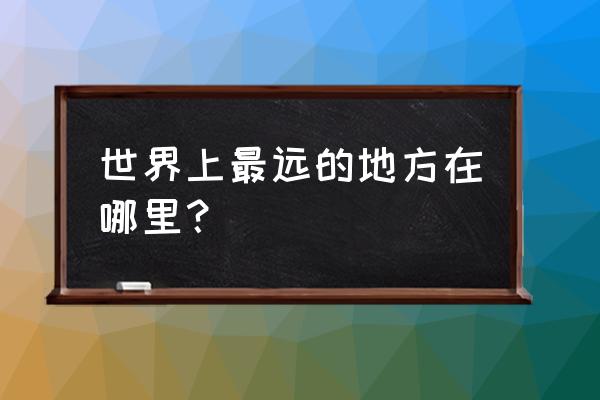 世界上最远的地方在哪里？